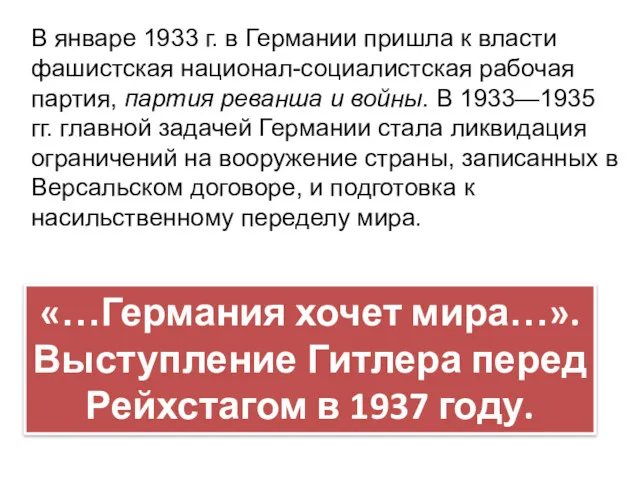 В январе 1933 г. в Германии пришла к власти фашистская национал-социалистская рабочая партия, партия реванша и войны. В 1933—1935 гг. главной задачей Германии стала ликвидация ограничений на вооружение страны, записанных в Версальском договоре, и подготовка к насильственному переделу мира.

«…Германия хочет мира…». Выступление Гитлера перед Рейхстагом в 1937 году.